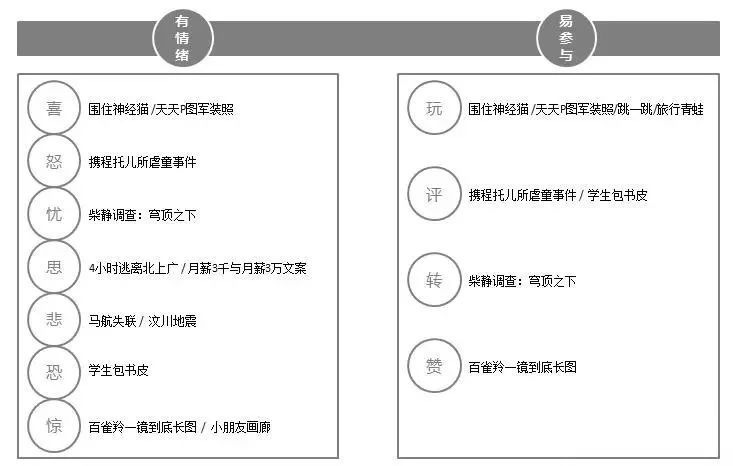 有情绪

喜 围住神经猫 /天天P图军装照

怒 携程托儿所虐童事件

忧 柴静调查：穹顶之下

思 4小时逃离北上广 / 月薪3千与月薪3万文案

悲 马航失联 / 汶川地震

恐 学生包书皮

惊 百雀羚一镜到底长图 / 小朋友画廊

易参与

玩 围住神经猫 /天天P图军装照/跳一跳/旅行青蛙

评 携程托儿所虐童事件 / 学生包书皮

转 柴静调查：穹顶之下

赞 百雀羚一镜到底长图